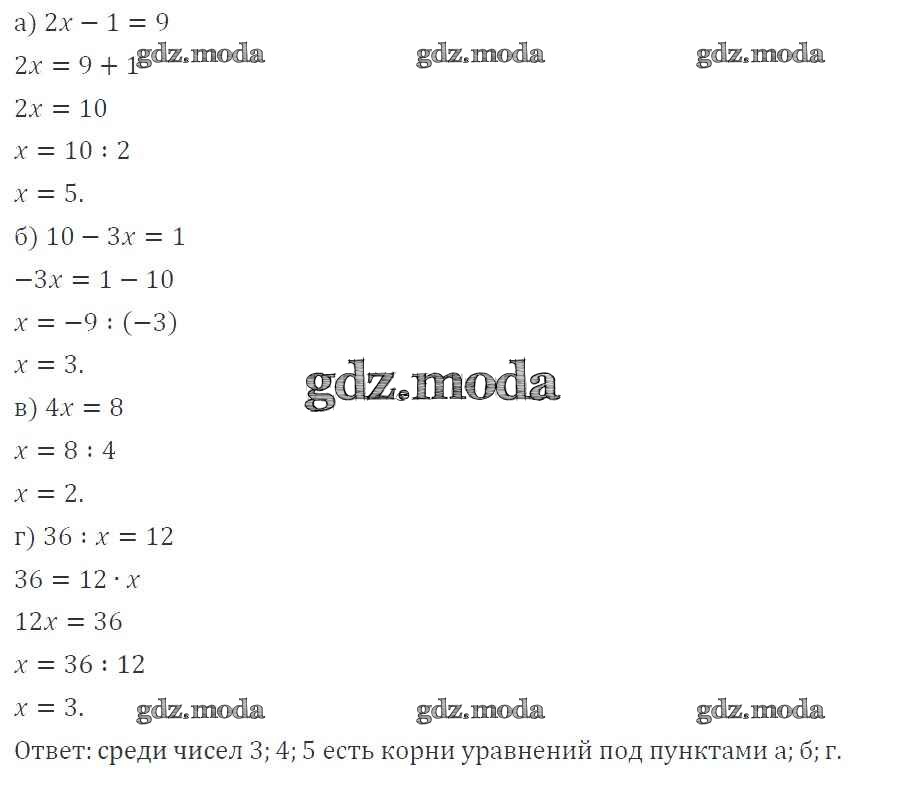 а) $2x - 1 = 9$

$2x = 9 + 1$

$2x = 10$

$x = 10 : 2$

$x = 5$.

б) $10 - 3x = 1$

$-3x = 1 - 10$

$x = -9 : (-3)$

$x = 3$.

в) $4x = 8$

$x = 8 : 4$

$x = 2$.

г) $36 : x = 12$

$36 = 12 \cdot x$

$12x = 36$

$x = 36 : 12$

$x = 3$.

Ответ: среди чисел 3; 4; 5 есть корни уравнений под пунктами а; б; г.

gdz.moda